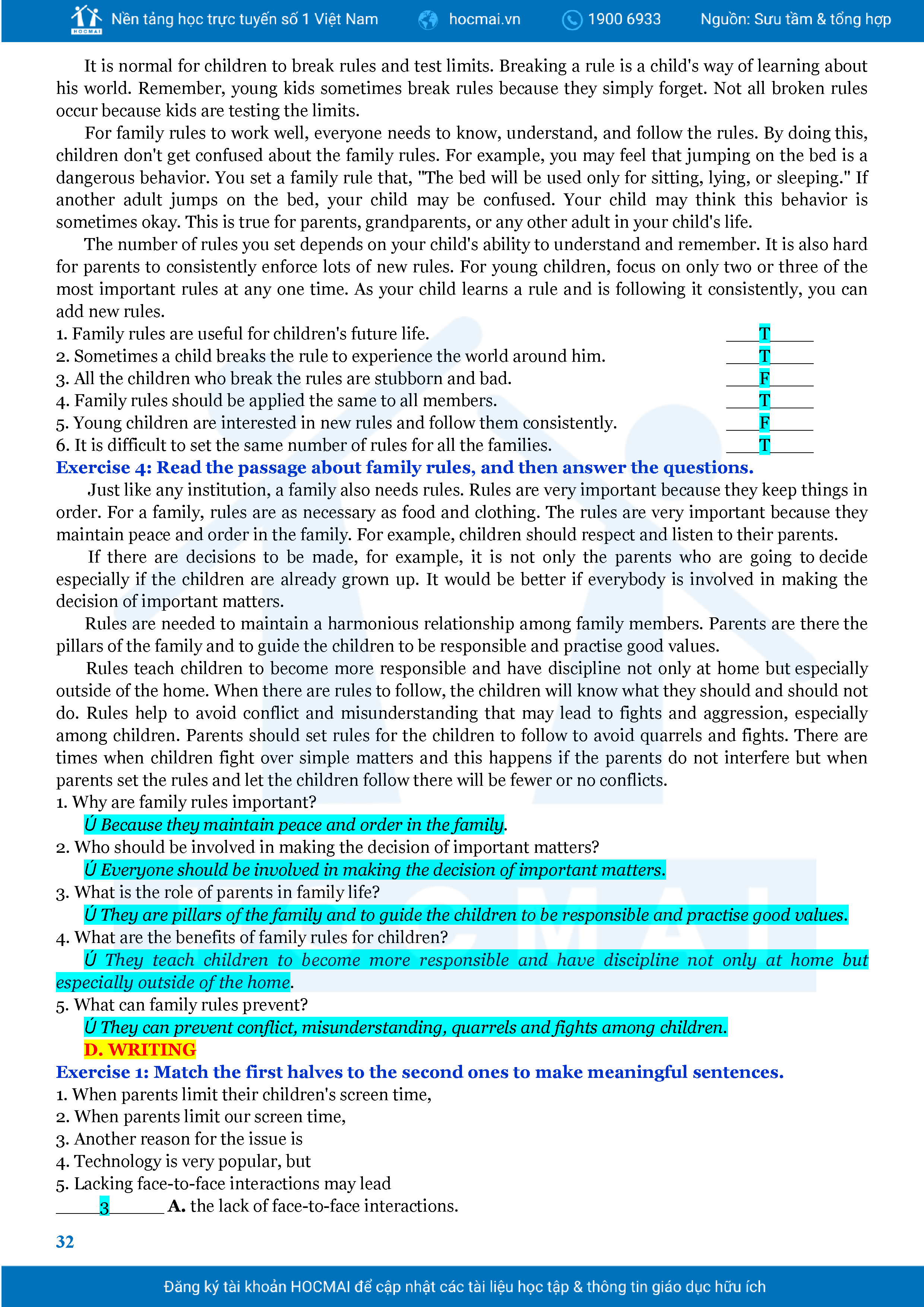 HOCMAI Nền tảng học trực tuyến số 1 Việt Nam hocmai.vn 1900 6933 Nguồn: Sưu tầm & tổng hợp

It is normal for children to break rules and test limits. Breaking a rule is a child's way of learning about his world. Remember, young kids sometimes break rules because they simply forget. Not all broken rules occur because kids are testing the limits.

For family rules to work well, everyone needs to know, understand, and follow the rules. By doing this, children don't get confused about the family rules. For example, you may feel that jumping on the bed is a dangerous behavior. You set a family rule that, "The bed will be used only for sitting, lying, or sleeping." If another adult jumps on the bed, your child may be confused. Your child may think this behavior is sometimes okay. This is true for parents, grandparents, or any other adult in your child's life.

The number of rules you set depends on your child's ability to understand and remember. It is also hard for parents to consistently enforce lots of new rules. For young children, focus on only two or three of the most important rules at any one time. As your child learns a rule and is following it consistently, you can add new rules.

1. Family rules are useful for children's future life. ____T____
2. Sometimes a child breaks the rule to experience the world around him. ____T____
3. All the children who break the rules are stubborn and bad. ____F____
4. Family rules should be applied the same to all members. ____T____
5. Young children are interested in new rules and follow them consistently. ____F____
6. It is difficult to set the same number of rules for all the families. ____T____

Exercise 4: Read the passage about family rules, and then answer the questions.

Just like any institution, a family also needs rules. Rules are very important because they keep things in order. For a family, rules are as necessary as food and clothing. The rules are very important because they maintain peace and order in the family. For example, children should respect and listen to their parents.

If there are decisions to be made, for example, it is not only the parents who are going to decide especially if the children are already grown up. It would be better if everybody is involved in making the decision of important matters.

Rules are needed to maintain a harmonious relationship among family members. Parents are there the pillars of the family and to guide the children to be responsible and practise good values.

Rules teach children to become more responsible and have discipline not only at home but especially outside of the home. When there are rules to follow, the children will know what they should and should not do. Rules help to avoid conflict and misunderstanding that may lead to fights and aggression, especially among children. Parents should set rules for the children to follow to avoid quarrels and fights. There are times when children fight over simple matters and this happens if the parents do not interfere but when parents set the rules and let the children follow there will be fewer or no conflicts.

1. Why are family rules important?
Ú Because they maintain peace and order in the family.
2. Who should be involved in making the decision of important matters?
Ú Everyone should be involved in making the decision of important matters.
3. What is the role of parents in family life?
Ú They are pillars of the family and to guide the children to be responsible and practise good values.
4. What are the benefits of family rules for children?
Ú They teach children to become more responsible and have discipline not only at home but especially outside of the home.
5. What can family rules prevent?
Ú They can prevent conflict, misunderstanding, quarrels and fights among children.

D. WRITING

Exercise 1: Match the first halves to the second ones to make meaningful sentences.

1. When parents limit their children's screen time,
2. When parents limit our screen time,
3. Another reason for the issue is
4. Technology is very popular, but
5. Lacking face-to-face interactions may lead
____3____ A. the lack of face-to-face interactions.

32

Đăng ký tài khoản HOCMAI để cập nhật các tài liệu học tập & thông tin giáo dục hữu ích